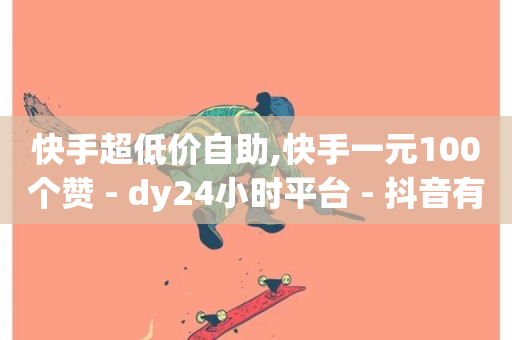 快手超低价自助,快手一元100个赞 - dy24小时平台 - 抖音有